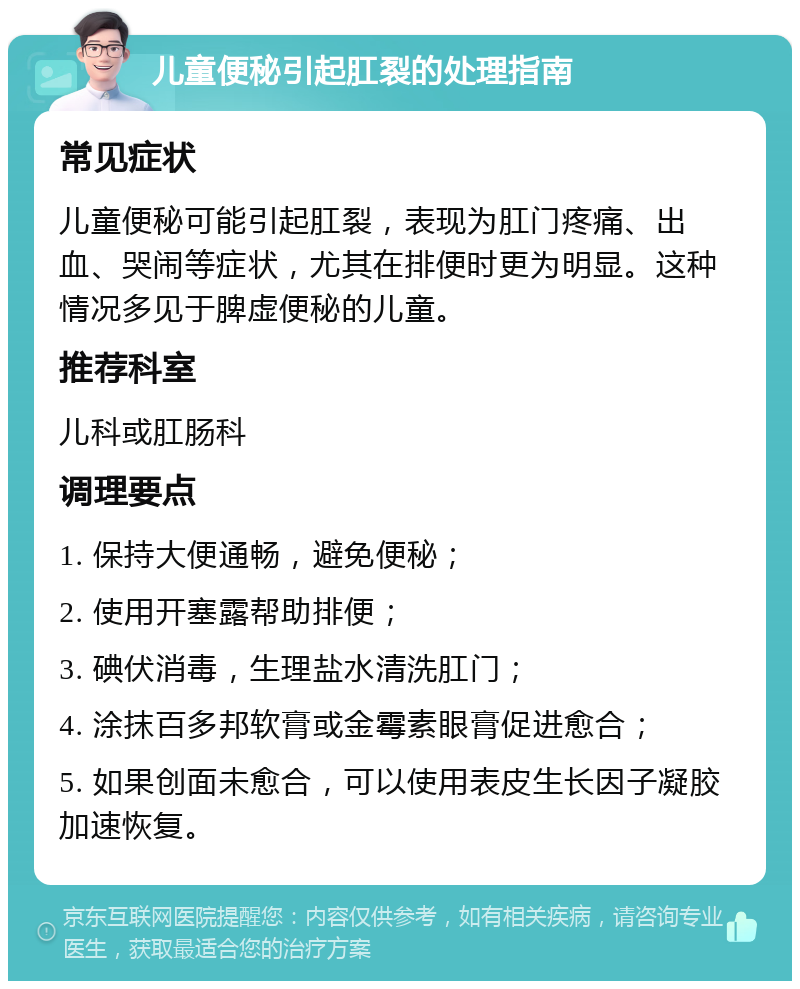 儿童便秘引起肛裂的处理指南

常见症状

儿童便秘可能引起肛裂，表现为肛门疼痛、出血、哭闹等症状，尤其在排便时更为明显。这种情况多见于脾虚便秘的儿童。

推荐科室

儿科或肛肠科

调理要点

1. 保持大便通畅，避免便秘；

2. 使用开塞露帮助排便；

3. 碘伏消毒，生理盐水清洗肛门；

4. 涂抹百多邦软膏或金霉素眼膏促进愈合；

5. 如果创面未愈合，可以使用表皮生长因子凝胶加速恢复。

京东互联网医院提醒您：内容仅供参考，如有相关疾病，请咨询专业医生，获取最适合您的治疗方案